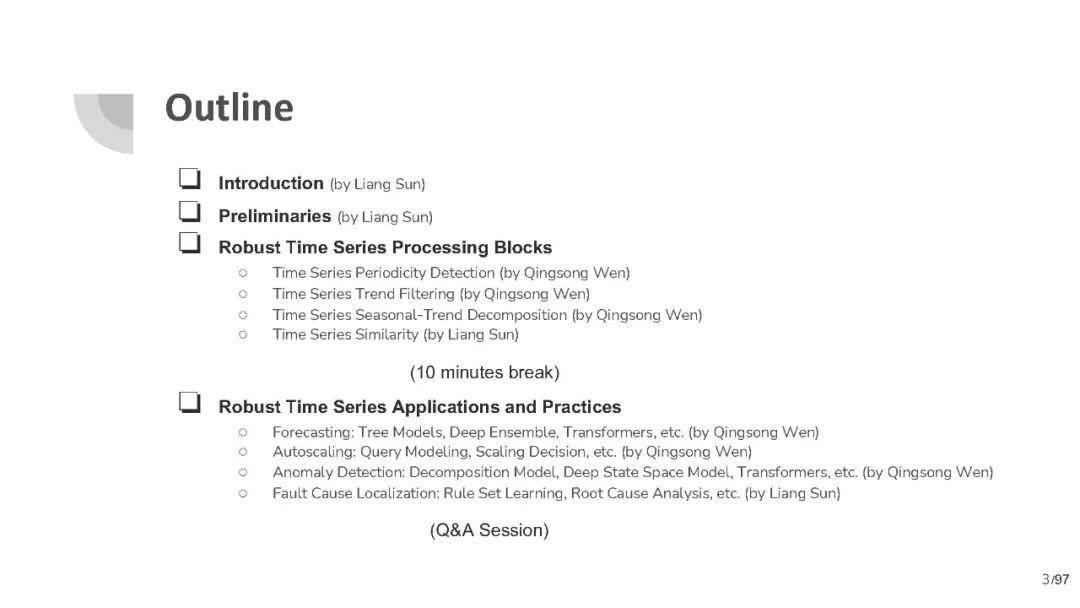 Outline

❑ Introduction (by Liang Sun)
❑ Preliminaries (by Liang Sun)
❑ Robust Time Series Processing Blocks
○ Time Series Periodicity Detection (by Qingsong Wen)
○ Time Series Trend Filtering (by Qingsong Wen)
○ Time Series Seasonal-Trend Decomposition (by Qingsong Wen)
○ Time Series Similarity (by Liang Sun)

(10 minutes break)

❑ Robust Time Series Applications and Practices
○ Forecasting: Tree Models, Deep Ensemble, Transformers, etc. (by Qingsong Wen)
○ Autoscaling: Query Modeling, Scaling Decision, etc. (by Qingsong Wen)
○ Anomaly Detection: Decomposition Model, Deep State Space Model, Transformers, etc. (by Qingsong Wen)
○ Fault Cause Localization: Rule Set Learning, Root Cause Analysis, etc. (by Liang Sun)

(Q&A Session)

3/97